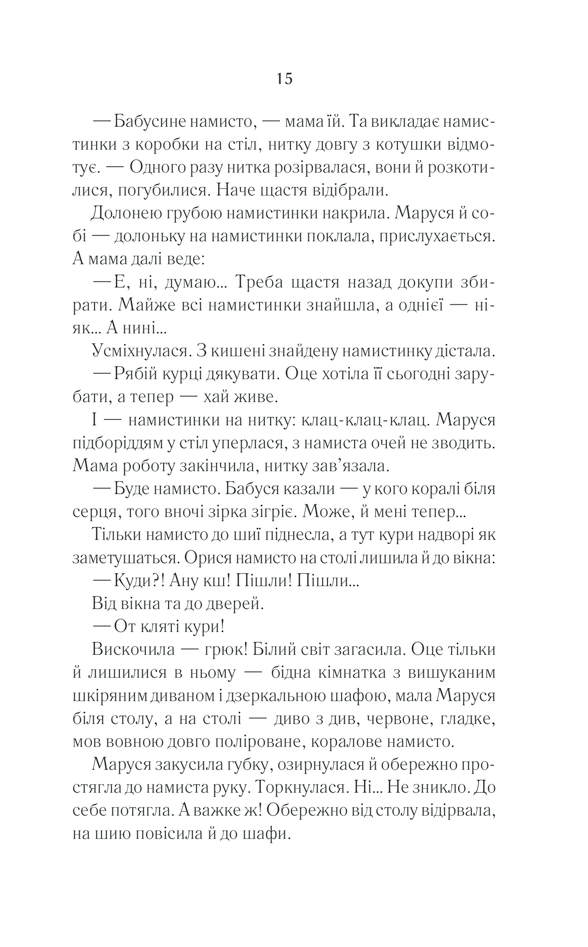 15

— Бабусине намисто, — мама їй. Та викладає намистинки з коробки на стіл, нитку довгу з котушки відмотує. — Одного разу нитка розірвалася, вони й розкотилися, погубилися. Наче щастя відібрали.

Долонею грубою намистинки накрила. Маруся й собі — долоньку на намистинки поклала, прислухається. А мама далі веде:

— Е, ні, думаю... Треба щастя назад докупи збирати. Майже всі намистинки знайшла, а однієї — ніяк... А нині...

Усміхнулася. З кишені знайдену намистинку дістала.

— Рябій курці дякувати. Оце хотіла її сьогодні зарубати, а тепер — хай живе.

І — намистинки на нитку: клац-клац-клац. Маруся підборіддям у стіл уперлася, з намиста очей не зводить. Мама роботу закінчила, нитку зав'язала.

— Буде намисто. Бабуся казали — у кого коралі біля серця, того вночі зірка зігріє. Може, й мені тепер...

Тільки намисто до шиї піднесла, а тут кури надворі як заметушаться. Орися намисто на столі лишила й до вікна:

— Куди?! Ану кш! Пішли! Пішли...

Від вікна та до дверей.

— От кляті кури!

Вискочила — грюк! Білий світ загасила. Оце тільки й лишилися в ньому — бідна кімнатка з вишуканим шкіряним диваном і дзеркальною шафою, мала Маруся біля столу, а на столі — диво з див, червоне, гладке, мов вовною довго поліроване, коралове намисто.

Маруся закусила губку, озирнулася й обережно простягла до намиста руку. Торкнулася. Ні... Не зникло. До себе потягла. А важке ж! Обережно від столу відірвала, на шию повісила й до шафи.